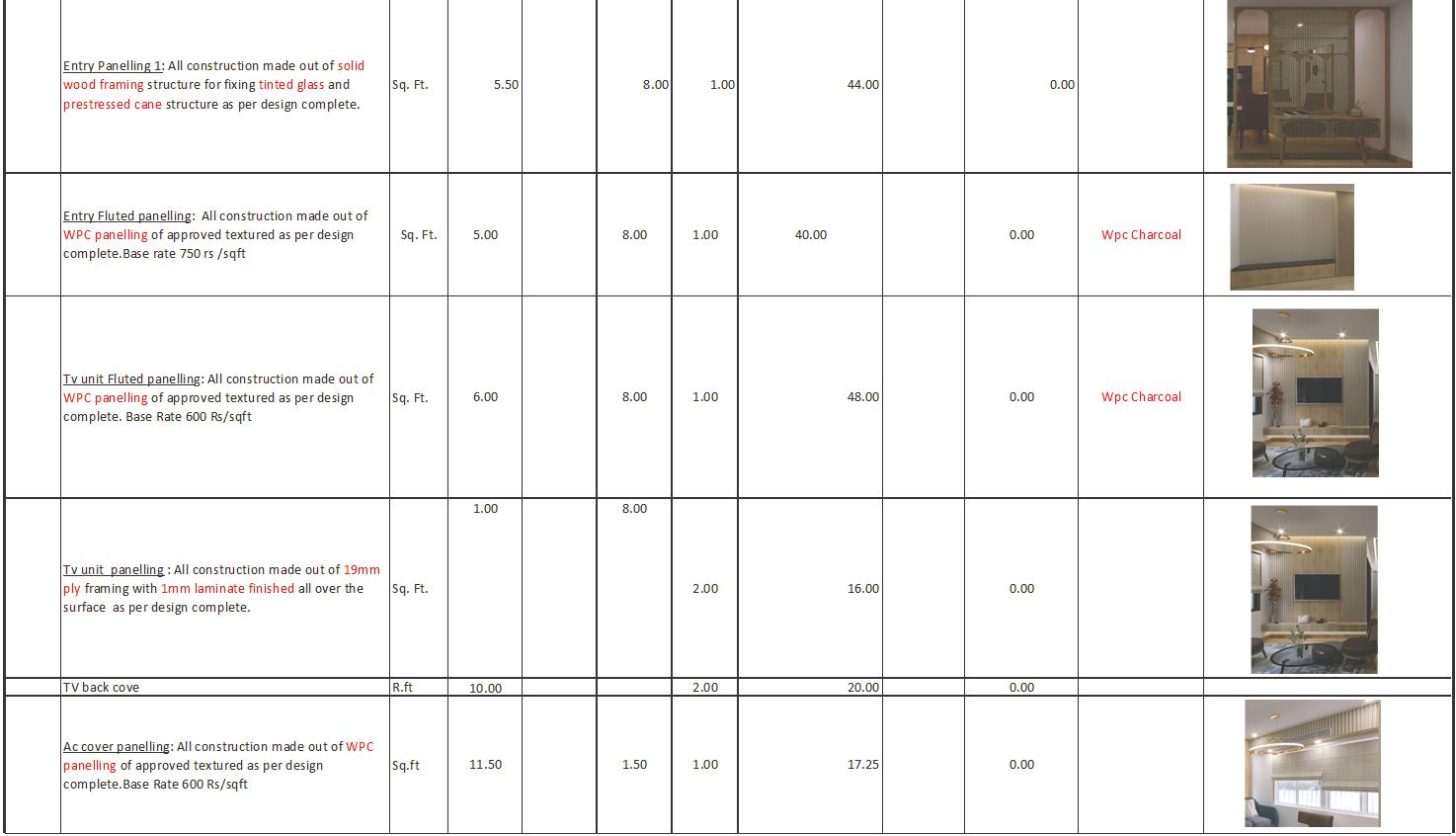 |  |  |  |  |  |  |  |  |  |  |  |  |
|---|---|---|---|---|---|---|---|---|---|---|---|
|  | Entry Panelling 1: All construction made out of solid wood framing structure for fixing tinted glass and prestressed cane structure as per design complete. | Sq. Ft. | 5.50 |  | 8.00 | 1.00 | 44.00 |  | 0.00 |  |  |
|  | Entry Fluted panelling: All construction made out of WPC panelling of approved textured as per design complete.Base rate 750 rs /sqft | Sq. Ft. | 5.00 |  | 8.00 | 1.00 | 40.00 |  | 0.00 | Wpc Charcoal |  |
|  | Tv unit Fluted panelling: All construction made out of WPC panelling of approved textured as per design complete. Base Rate 600 Rs/sqft | Sq. Ft. | 6.00 |  | 8.00 | 1.00 | 48.00 |  | 0.00 | Wpc Charcoal |  |
|  | Tv unit panelling : All construction made out of 19mm ply framing with 1mm laminate finished all over the surface as per design complete. | Sq. Ft. | 1.00 |  | 8.00 | 2.00 | 16.00 |  | 0.00 |  |  |
|  | TV back cove | R.ft | 10.00 |  |  | 2.00 | 20.00 |  | 0.00 |  |  |
|  | Ac cover panelling: All construction made out of WPC panelling of approved textured as per design complete.Base Rate 600 Rs/sqft | Sq.ft | 11.50 |  | 1.50 | 1.00 | 17.25 |  | 0.00 |  |  |